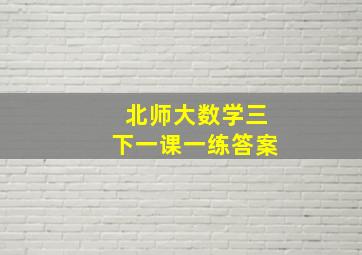 北师大数学三
下一课一练答案